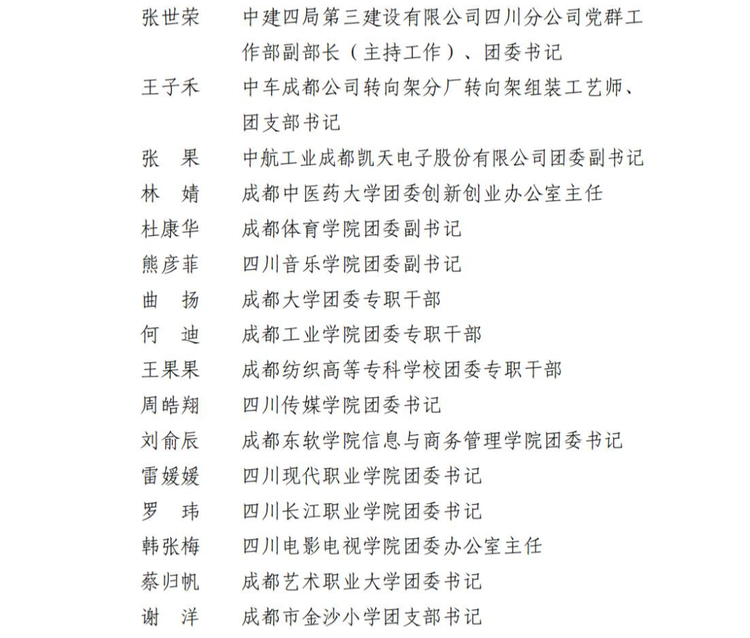 张世荣　中建四局第三建设有限公司四川分公司党群工作部副部长（主持工作）、团委书记
王子禾　中车成都公司转向架分厂转向架组装工艺师、团支部书记
张　果　中航工业成都凯天电子股份有限公司团委副书记
林　婧　成都中医药大学团委创新创业办公室主任
杜康华　成都体育学院团委副书记
熊彦菲　四川音乐学院团委副书记
曲　扬　成都大学团委专职干部
何　迪　成都工业学院团委专职干部
王果果　成都纺织高等专科学校团委专职干部
周皓翔　四川传媒学院团委书记
刘俞辰　成都东软学院信息与商务管理学院团委书记
雷媛媛　四川现代职业学院团委书记
罗　玮　四川长江职业学院团委书记
韩张梅　四川电影电视学院团委办公室主任
蔡归帆　成都艺术职业大学团委书记
谢　洋　成都市金沙小学团支部书记